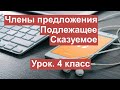 Члены предложения
Подлежащее
Сказуемое

Урок. 4 класс